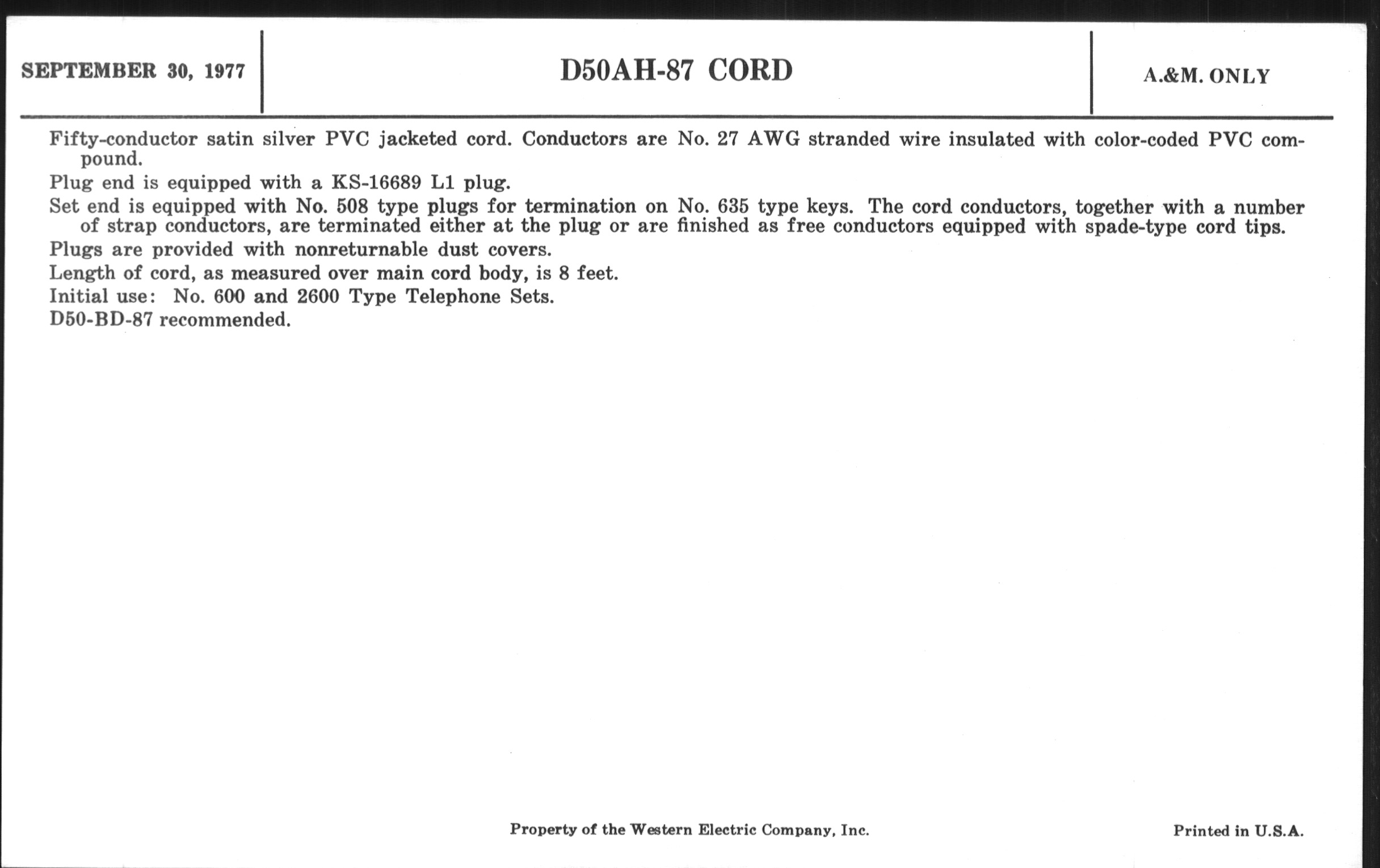 SEPTEMBER 30, 1977

D50AH-87 CORD

A.&M. ONLY

Fifty-conductor satin silver PVC jacketed cord. Conductors are No. 27 AWG stranded wire insulated with color-coded PVC compound.

Plug end is equipped with a KS-16689 L1 plug.

Set end is equipped with No. 508 type plugs for termination on No. 635 type keys. The cord conductors, together with a number of strap conductors, are terminated either at the plug or are finished as free conductors equipped with spade-type cord tips.

Plugs are provided with nonreturnable dust covers.

Length of cord, as measured over main cord body, is 8 feet.

Initial use: No. 600 and 2600 Type Telephone Sets.

D50-BD-87 recommended.

Property of the Western Electric Company, Inc.

Printed in U.S.A.